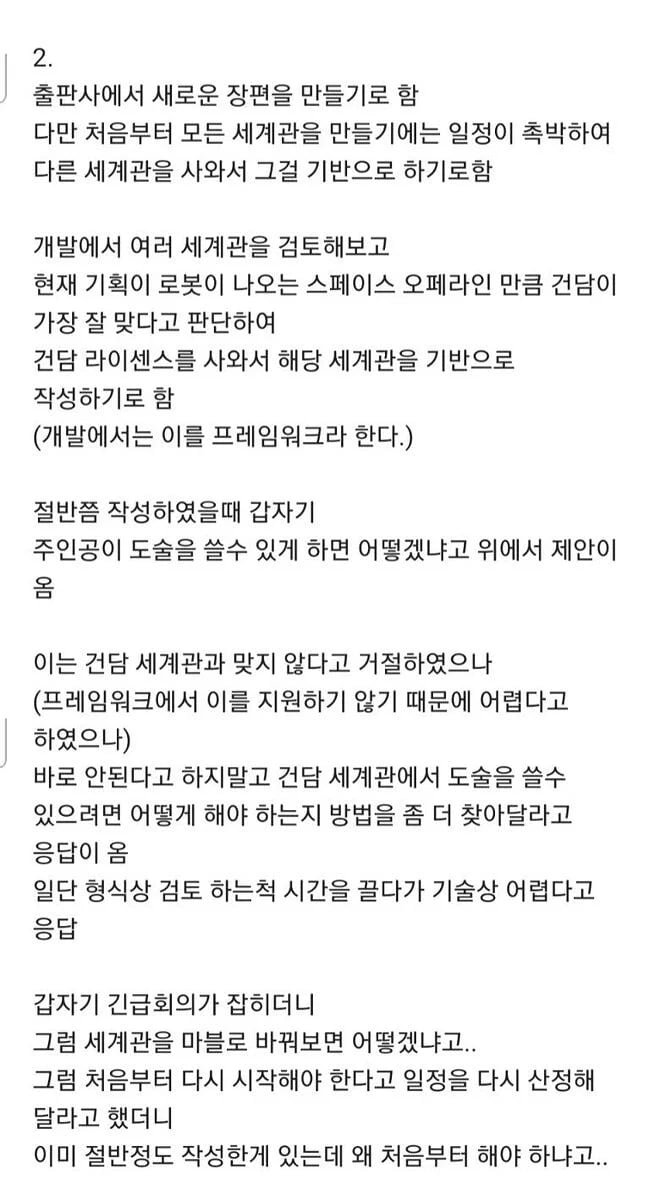 2.
출판사에서 새로운 장편을 만들기로 함
다만 처음부터 모든 세계관을 만들기에는 일정이 촉박하여
다른 세계관을 사와서 그걸 기반으로 하기로함

개발에서 여러 세계관을 검토해보고
현재 기획이 로봇이 나오는 스페이스 오페라인 만큼 건담이 가장 잘 맞다고 판단하여
건담 라이센스를 사와서 해당 세계관을 기반으로
작성하기로 함
(개발에서는 이를 프레임워크라 한다.)

절반쯤 작성하였을때 갑자기
주인공이 도술을 쓸수 있게 하면 어떻겠냐고 위에서 제안이 옴

이는 건담 세계관과 맞지 않다고 거절하였으나
(프레임워크에서 이를 지원하기 않기 때문에 어렵다고 하였으나)
바로 안된다고 하지말고 건담 세계관에서 도술을 쓸수 있으려면 어떻게 해야 하는지 방법을 좀 더 찾아달라고 응답이 옴
일단 형식상 검토 하는척 시간을 끌다가 기술상 어렵다고 응답

갑자기 긴급회의가 잡히더니
그럼 세계관을 마블로 바꿔보면 어떻겠냐고..
그럼 처음부터 다시 시작해야 한다고 일정을 다시 산정해 달라고 했더니
이미 절반정도 작성한게 있는데 왜 처음부터 해야 하냐고..